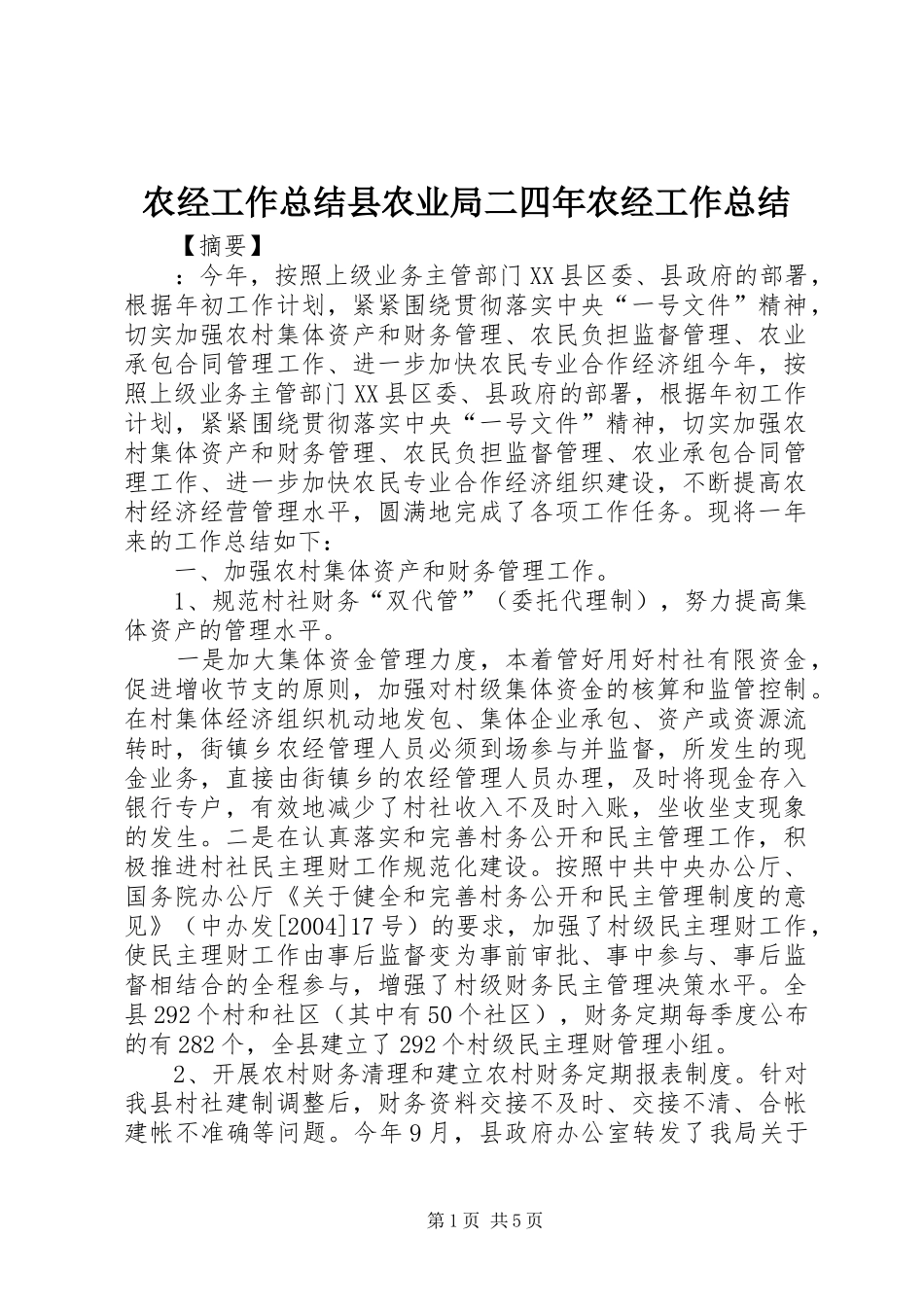 农经工作总结县农业局二四年农经工作总结

【摘要】

：今年，按照上级业务主管部门XX县区委、县政府的部署，根据年初工作计划，紧紧围绕贯彻落实中央“一号文件”精神，切实加强农村集体资产和财务管理、农民负担监督管理、农业承包合同管理工作、进一步加快农民专业合作经济组今年，按照上级业务主管部门XX县区委、县政府的部署，根据年初工作计划，紧紧围绕贯彻落实中央“一号文件”精神，切实加强农村集体资产和财务管理、农民负担监督管理、农业承包合同管理工作、进一步加快农民专业合作经济组织建设，不断提高农村经济经营管理水平，圆满地完成了各项工作任务。现将一年来的工作总结如下：

一、加强农村集体资产和财务管理工作。

1、规范村社财务“双代管”（委托代理制），努力提高集体资产的管理水平。

一是加大集体资金管理力度，本着管好用好村社有限资金，促进增收节支的原则，加强对村级集体资金的核算和监管控制。在村集体经济组织机动地发包、集体企业承包、资产或资源流转时，街镇乡农经管理人员必须到场参与并监督，所发生的现金业务，直接由街镇乡的农经管理人员办理，及时将现金存入银行专户，有效地减少了村社收入不及时入账，坐收坐支现象的发生。二是在认真落实和完善村务公开和民主管理工作，积极推进村社民主理财工作规范化建设。按照中共中央办公厅、国务院办公厅《关于健全和完善村务公开和民主管理制度的意见》（中办发[2004]17号）的要求，加强了村级民主理财工作，使民主理财工作由事后监督变为事前审批、事中参与、事后监督相结合的全程参与，增强了村级财务民主管理决策水平。全县292个村和社区（其中有50个社区），财务定期每季度公布的有282个，全县建立了292个村级民主理财管理小组。

2、开展农村财务清理和建立农村财务定期报表制度。针对我县村社建制调整后，财务资料交接不及时、交接不清、合帐建帐不准确等问题。今年9月，县政府办公室转发了我局关于

第1页 共5页